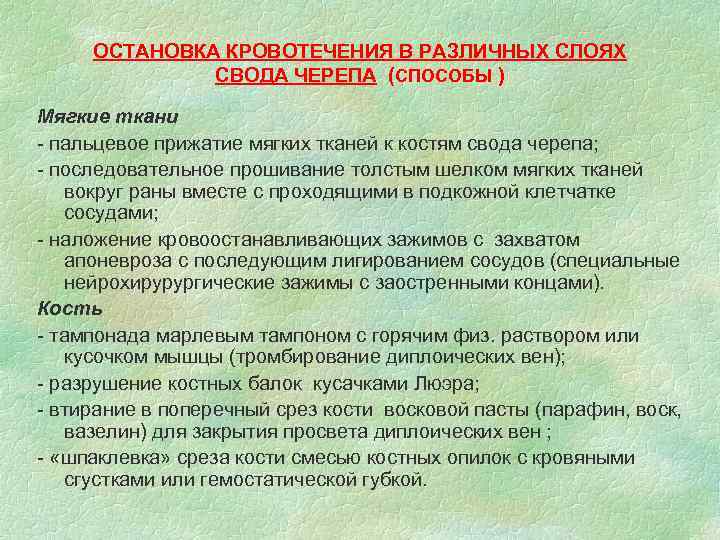 ОСТАНОВКА КРОВОТЕЧЕНИЯ В РАЗЛИЧНЫХ СЛОЯХ СВОДА ЧЕРЕПА (СПОСОБЫ )

Мягкие ткани

- пальцевое прижатие мягких тканей к костям свода черепа;

- последовательное прошивание толстым шелком мягких тканей вокруг раны вместе с проходящими в подкожной клетчатке сосудами;

- наложение кровоостанавливающих зажимов с захватом апоневроза с последующим лигированием сосудов (специальные нейрохирурургические зажимы с заостренными концами).

Кость

- тампонада марлевым тампоном с горячим физ. раствором или кусочком мышцы (тромбирование диплоических вен);

- разрушение костных балок кусачками Люэра;

- втирание в поперечный срез кости восковой пасты (парафин, воск, вазелин) для закрытия просвета диплоических вен ;

- «шпаклевка» среза кости смесью костных опилок с кровяными сгустками или гемостатической губкой.